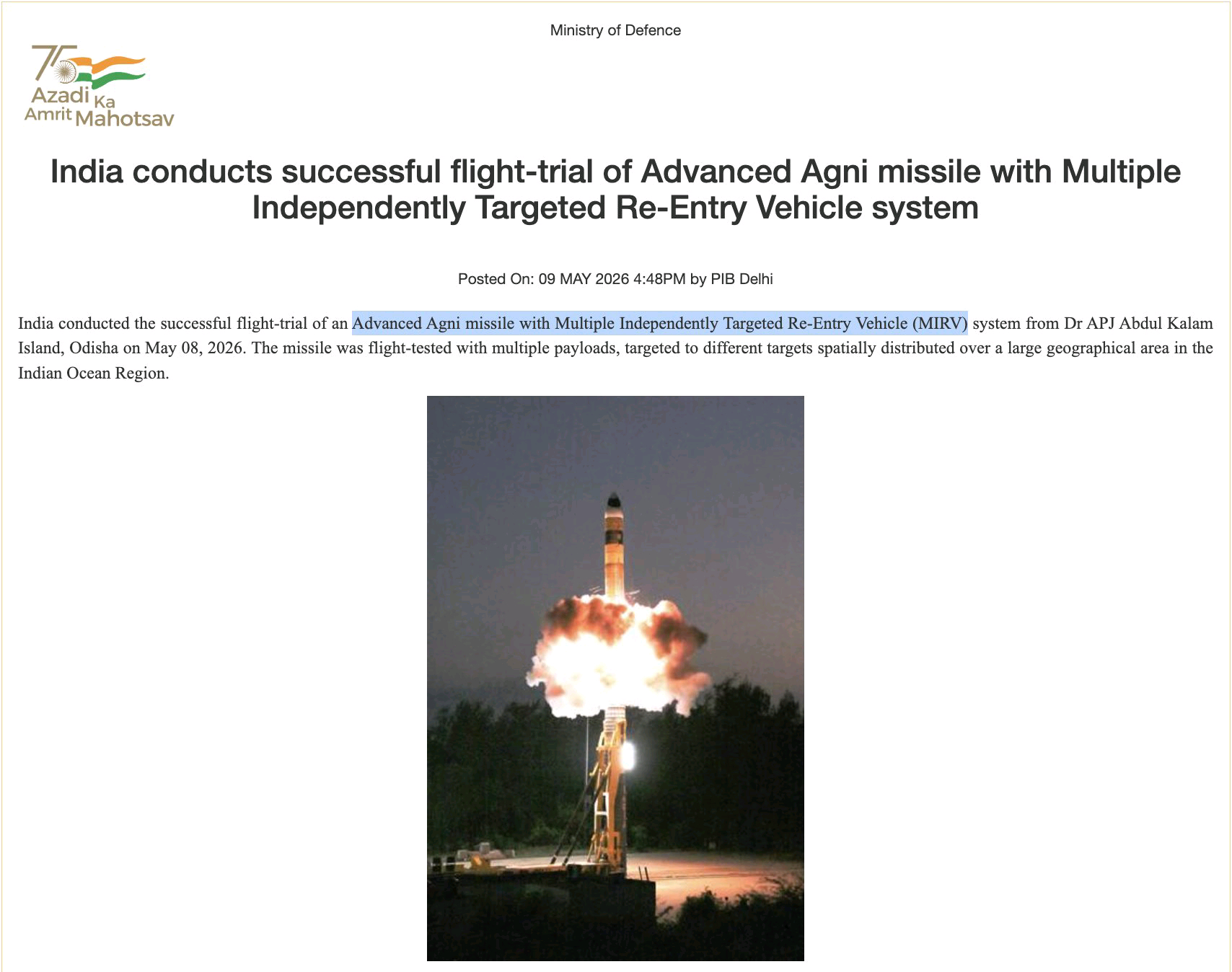 Ministry of Defence

75 Azadi Ka Amrit Mahotsav

India conducts successful flight-trial of Advanced Agni missile with Multiple Independently Targeted Re-Entry Vehicle system

Posted On: 09 MAY 2026 4:48PM by PIB Delhi

India conducted the successful flight-trial of an Advanced Agni missile with Multiple Independently Targeted Re-Entry Vehicle (MIRV) system from Dr APJ Abdul Kalam Island, Odisha on May 08, 2026. The missile was flight-tested with multiple payloads, targeted to different targets spatially distributed over a large geographical area in the Indian Ocean Region.